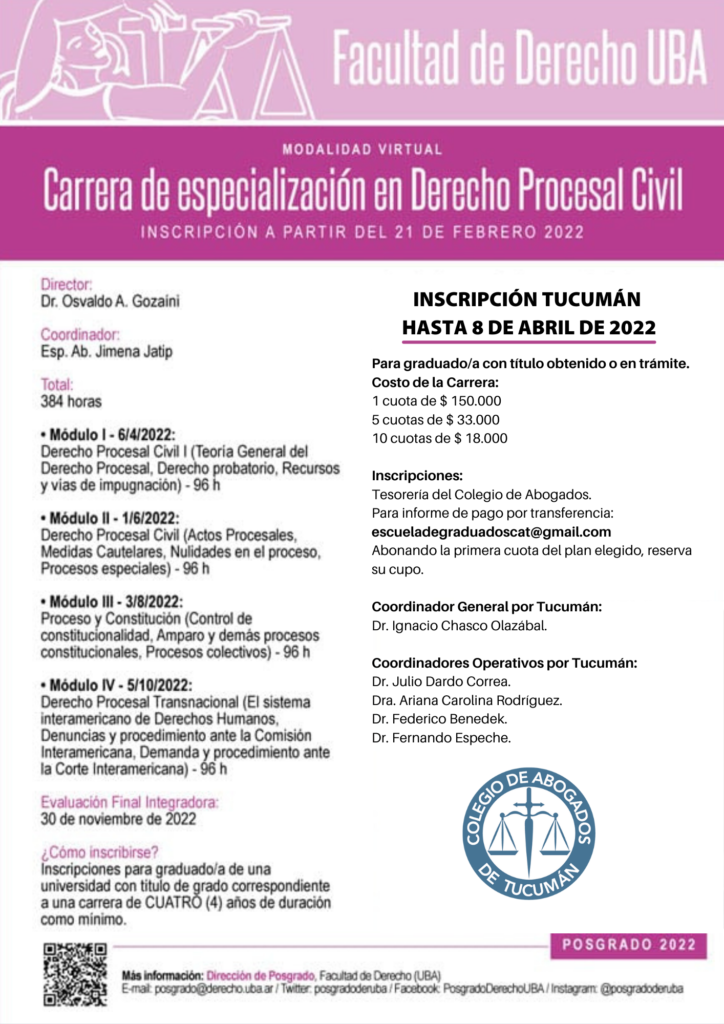 Facultad de Derecho UBA

MODALIDAD VIRTUAL

Carrera de especialización en Derecho Procesal Civil

INSCRIPCIÓN A PARTIR DEL 21 DE FEBRERO 2022

Director:
Dr. Osvaldo A. Gozaíni

Coordinador:
Esp. Ab. Jimena Jatip

Total:
384 horas

• Módulo I - 6/4/2022:
Derecho Procesal Civil I (Teoría General del Derecho Procesal, Derecho probatorio, Recursos y vías de impugnación) - 96 h

• Módulo II - 1/6/2022:
Derecho Procesal Civil (Actos Procesales, Medidas Cautelares, Nulidades en el proceso, Procesos especiales) - 96 h

• Módulo III - 3/8/2022:
Proceso y Constitución (Control de constitucionalidad, Amparo y demás procesos constitucionales, Procesos colectivos) - 96 h

• Módulo IV - 5/10/2022:
Derecho Procesal Transnacional (El sistema interamericano de Derechos Humanos, Denuncias y procedimiento ante la Comisión Interamericana, Demanda y procedimiento ante la Corte Interamericana) - 96 h

Evaluación Final Integradora:
30 de noviembre de 2022

¿Cómo inscribirse?
Inscripciones para graduado/a de una universidad con título de grado correspondiente a una carrera de CUATRO (4) años de duración como mínimo.

INSCRIPCIÓN TUCUMÁN
HASTA 8 DE ABRIL DE 2022

Para graduado/a con título obtenido o en trámite.
Costo de la Carrera:
1 cuota de $ 150.000
5 cuotas de $ 33.000
10 cuotas de $ 18.000

Inscripciones:
Tesorería del Colegio de Abogados.
Para informe de pago por transferencia:
escueladegraduadoscat@gmail.com
Abonando la primera cuota del plan elegido, reserva su cupo.

Coordinador General por Tucumán:
Dr. Ignacio Chasco Olazábal.

Coordinadores Operativos por Tucumán:
Dr. Julio Dardo Correa.
Dra. Ariana Carolina Rodríguez.
Dr. Federico Benedek.
Dr. Fernando Espeche.

COLEGIO DE ABOGADOS DE TUCUMÁN

POSGRADO 2022

Más información: Dirección de Posgrado, Facultad de Derecho (UBA)
E-mail: posgrado@derecho.uba.ar / Twitter: posgradoderuba / Facebook: PosgradoDerechoUBA / Instagram: @posgradoderuba